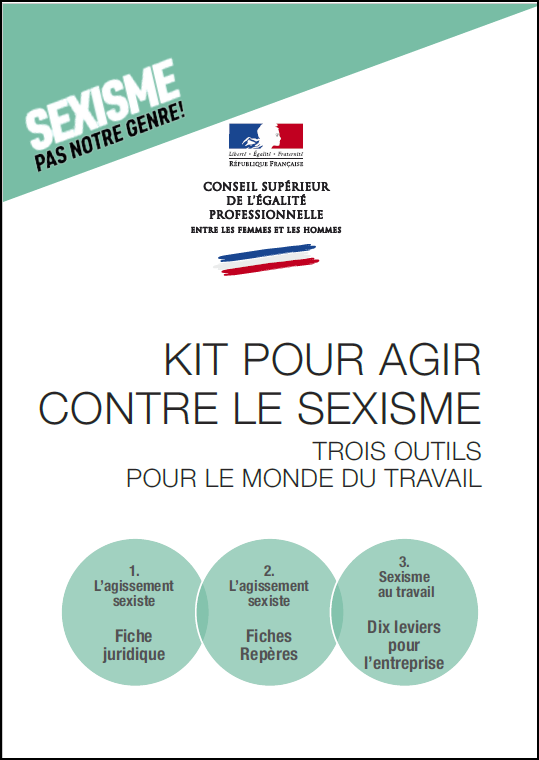 SEXISME
PAS NOTRE GENRE!

Liberté • Égalité • Fraternité
RÉPUBLIQUE FRANÇAISE

CONSEIL SUPÉRIEUR DE L'ÉGALITÉ PROFESSIONNELLE
ENTRE LES FEMMES ET LES HOMMES

KIT POUR AGIR CONTRE LE SEXISME
TROIS OUTILS POUR LE MONDE DU TRAVAIL

1. L'agissement sexiste

Fiche juridique

2. L'agissement sexiste

Fiches Repères

3. Sexisme au travail

Dix leviers pour l'entreprise